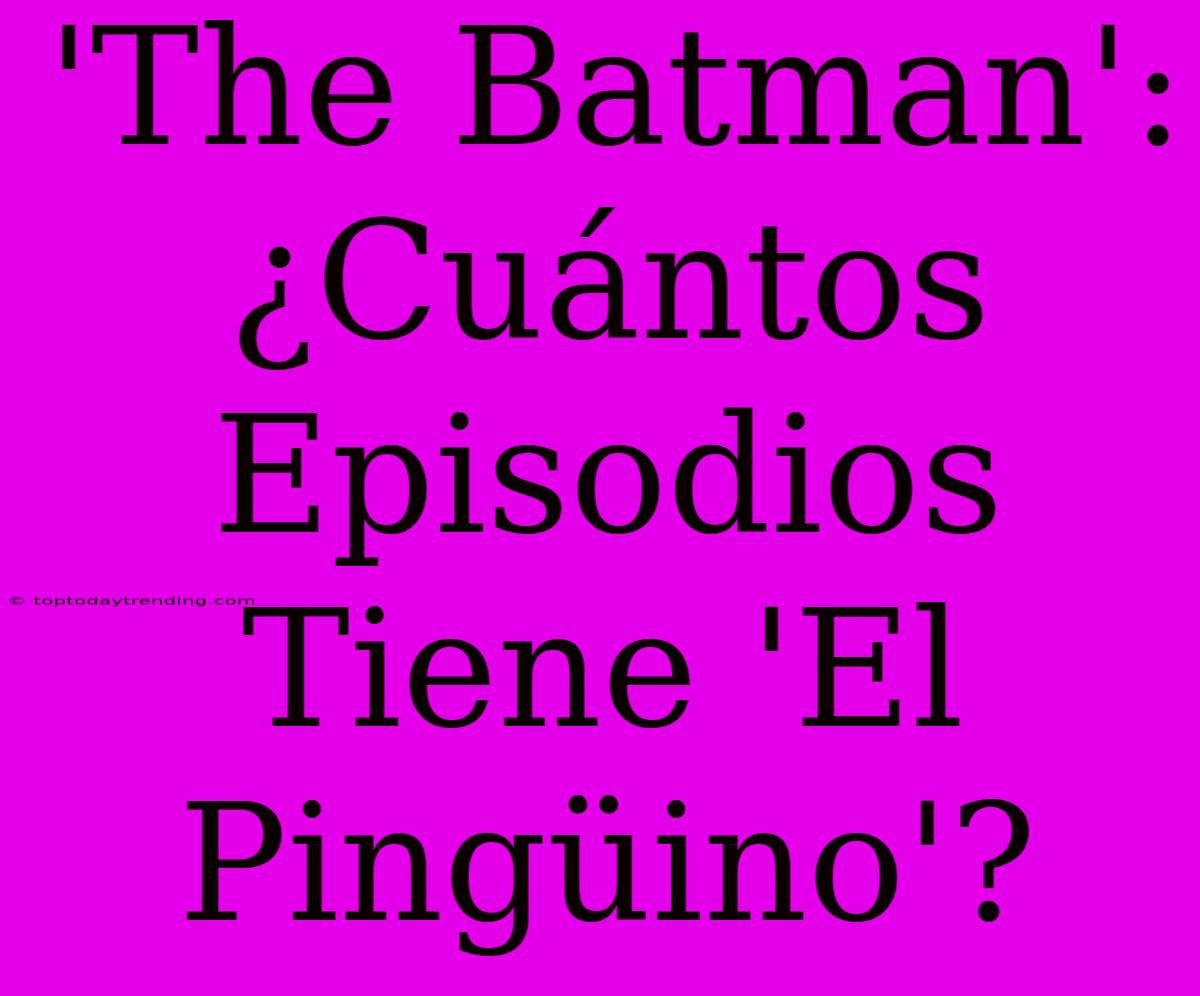 'The Batman': ¿Cuántos Episodios Tiene 'El Pingüino'?

© toptodaytrending.com